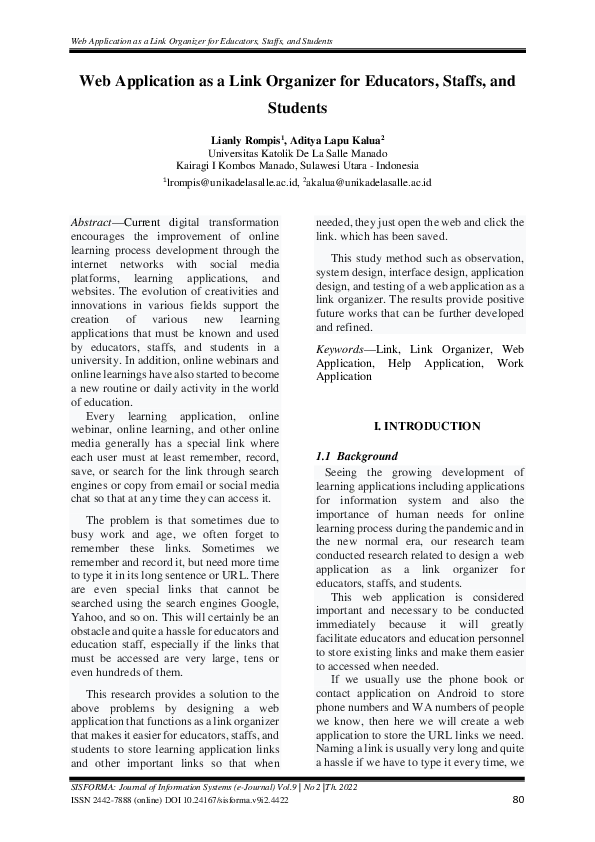 Web Application as a Link Organizer for Educators, Staffs, and Students

Web Application as a Link Organizer for Educators, Staffs, and Students

Lianly Rompis$^1$, Aditya Lapu Kalua$^2$
Universitas Katolik De La Salle Manado
Kairagi I Kombos Manado, Sulawesi Utara - Indonesia
$^1$lrompis@unikadelasalle.ac.id, $^2$akalua@unikadelasalle.ac.id

Abstract—Current digital transformation encourages the improvement of online learning process development through the internet networks with social media platforms, learning applications, and websites. The evolution of creativities and innovations in various fields support the creation of various new learning applications that must be known and used by educators, staffs, and students in a university. In addition, online webinars and online learnings have also started to become a new routine or daily activity in the world of education.

Every learning application, online webinar, online learning, and other online media generally has a special link where each user must at least remember, record, save, or search for the link through search engines or copy from email or social media chat so that at any time they can access it.

The problem is that sometimes due to busy work and age, we often forget to remember these links. Sometimes we remember and record it, but need more time to type it in its long sentence or URL. There are even special links that cannot be searched using the search engines Google, Yahoo, and so on. This will certainly be an obstacle and quite a hassle for educators and education staff, especially if the links that must be accessed are very large, tens or even hundreds of them.

This research provides a solution to the above problems by designing a web application that functions as a link organizer that makes it easier for educators, staffs, and students to store learning application links and other important links so that when needed, they just open the web and click the link. which has been saved.

This study method such as observation, system design, interface design, application design, and testing of a web application as a link organizer. The results provide positive future works that can be further developed and refined.

Keywords—Link, Link Organizer, Web Application, Help Application, Work Application

I. INTRODUCTION

1.1 Background

Seeing the growing development of learning applications including applications for information system and also the importance of human needs for online learning process during the pandemic and in the new normal era, our research team conducted research related to design a web application as a link organizer for educators, staffs, and students.

This web application is considered important and necessary to be conducted immediately because it will greatly facilitate educators and education personnel to store existing links and make them easier to accessed when needed.

If we usually use the phone book or contact application on Android to store phone numbers and WA numbers of people we know, then here we will create a web application to store the URL links we need. Naming a link is usually very long and quite a hassle if we have to type it every time, we

SISFORMA: Journal of Information Systems (e-Journal) Vol.9 | No 2 |Th. 2022
ISSN 2442-7888 (online) DOI 10.24167/sisforma.v9i2.4422
80